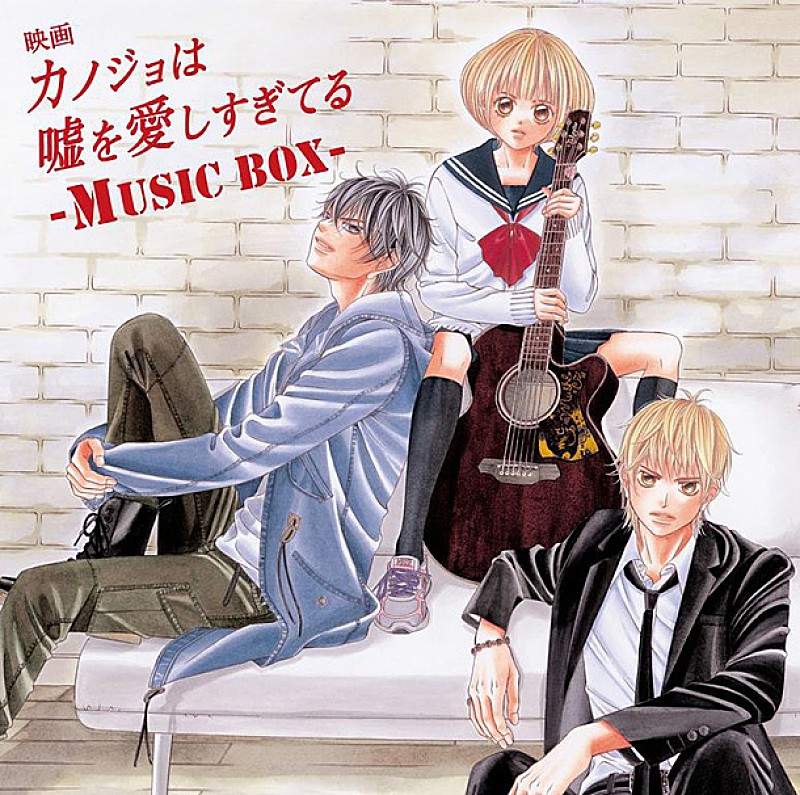 映画
カノジョは
嘘を愛しすぎてる
-MUSIC BOX-